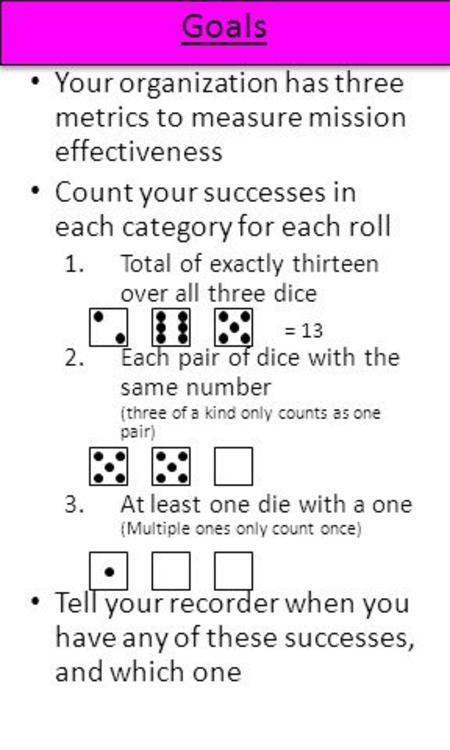 Goals

• Your organization has three metrics to measure mission effectiveness

• Count your successes in each category for each roll

1. Total of exactly thirteen over all three dice

= 13

2. Each pair of dice with the same number
(three of a kind only counts as one pair)

3. At least one die with a one
(Multiple ones only count once)

• Tell your recorder when you have any of these successes, and which one